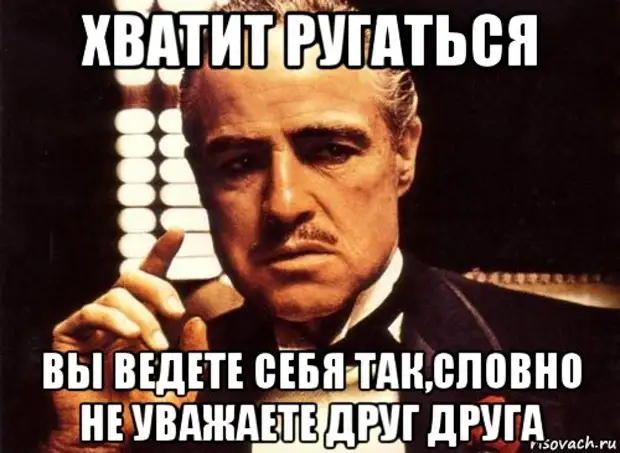 ХВАТИТ РУГАТЬСЯ

ВЫ ВЕДЕТЕ СЕБЯ ТАК,СЛОВНО НЕ УВАЖАЕТЕ ДРУГ ДРУГА

risovach.ru